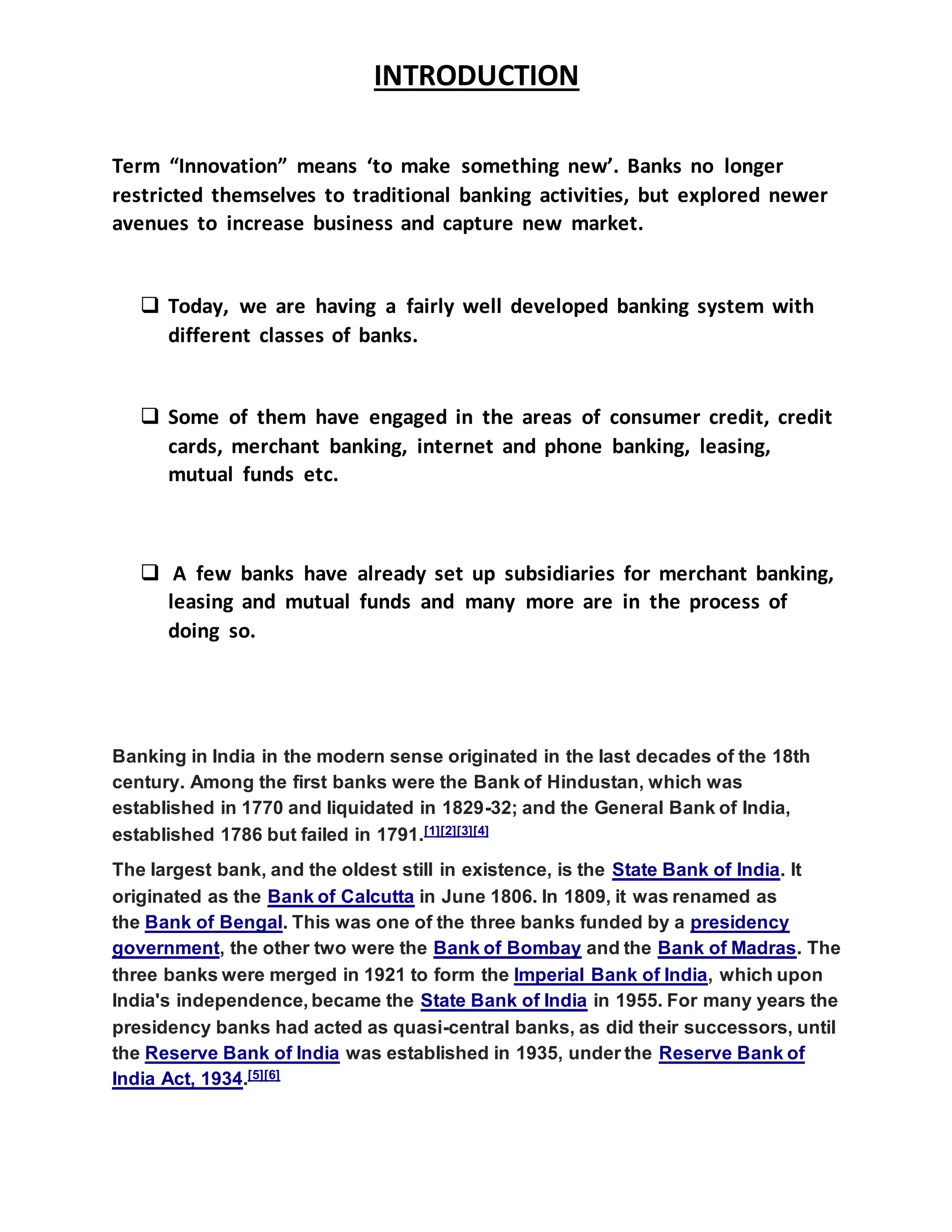 INTRODUCTION

Term “Innovation” means ‘to make something new’. Banks no longer restricted themselves to traditional banking activities, but explored newer avenues to increase business and capture new market.

❑ Today, we are having a fairly well developed banking system with different classes of banks.

❑ Some of them have engaged in the areas of consumer credit, credit cards, merchant banking, internet and phone banking, leasing, mutual funds etc.

❑ A few banks have already set up subsidiaries for merchant banking, leasing and mutual funds and many more are in the process of doing so.

Banking in India in the modern sense originated in the last decades of the 18th century. Among the first banks were the Bank of Hindustan, which was established in 1770 and liquidated in 1829-32; and the General Bank of India, established 1786 but failed in 1791.[1][2][3][4]

The largest bank, and the oldest still in existence, is the State Bank of India. It originated as the Bank of Calcutta in June 1806. In 1809, it was renamed as the Bank of Bengal. This was one of the three banks funded by a presidency government, the other two were the Bank of Bombay and the Bank of Madras. The three banks were merged in 1921 to form the Imperial Bank of India, which upon India's independence, became the State Bank of India in 1955. For many years the presidency banks had acted as quasi-central banks, as did their successors, until the Reserve Bank of India was established in 1935, under the Reserve Bank of India Act, 1934.[5][6]